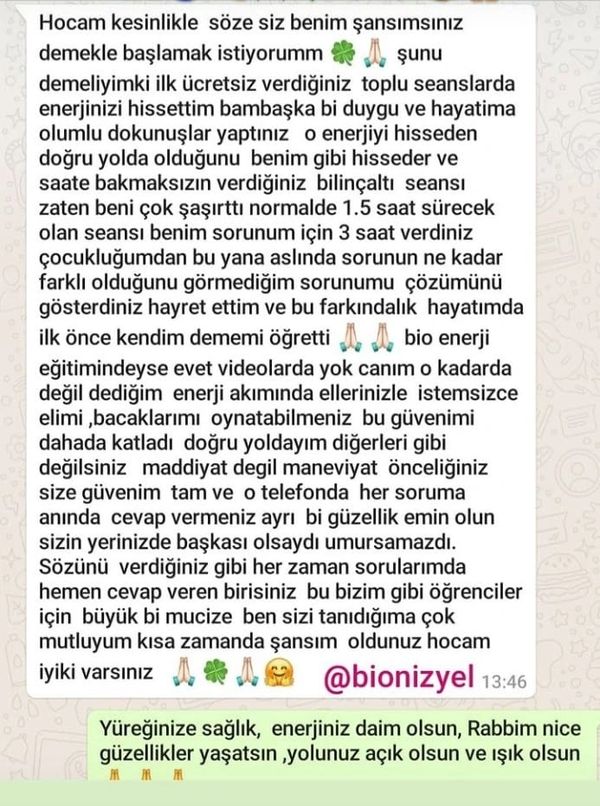 Hocam kesinlikle söze siz benim şansımsınız demekle başlamak istiyorumm 🍀🙏 şunu demeliyimki ilk ücretsiz verdiğiniz toplu seanslarda enerjinizi hissettim bambaşka bi duygu ve hayatima olumlu dokunuşlar yaptınız o enerjiyi hisseden doğru yolda olduğunu benim gibi hisseder ve saate bakmaksızın verdiğiniz bilinçaltı seansı zaten beni çok şaşırttı normalde 1.5 saat sürecek olan seansı benim sorunum için 3 saat verdiniz çocukluğumdan bu yana aslında sorunun ne kadar farklı olduğunu görmediğim sorunumu çözümünü gösterdiniz hayret ettim ve bu farkındalık hayatımda ilk önce kendim dememi öğretti 🙏🙏 bio enerji eğitimindeyse evet videolarda yok canım o kadarda değil dediğim enerji akımında ellerinizle istemsizce elimi ,bacaklarımı oynatabilmeniz bu güvenimi dahada katladı doğru yoldayım diğerleri gibi değilsiniz maddiyat degil maneviyat önceliğiniz size güvenim tam ve o telefonda her soruma anında cevap vermeniz ayrı bi güzellik emin olun sizin yerinizde başkası olsaydı umursamazdı. Sözünü verdiğiniz gibi her zaman sorularımda hemen cevap veren birisiniz bu bizim gibi öğrenciler için büyük bi mucize ben sizi tanıdığıma çok mutluyum kısa zamanda şansım oldunuz hocam iyiki varsınız 🙏🍀🙏🤗 @bionizyel 13:46

Yüreğinize sağlık, enerjiniz daim olsun, Rabbim nice güzellikler yaşatsın ,yolunuz açık olsun ve ışık olsun